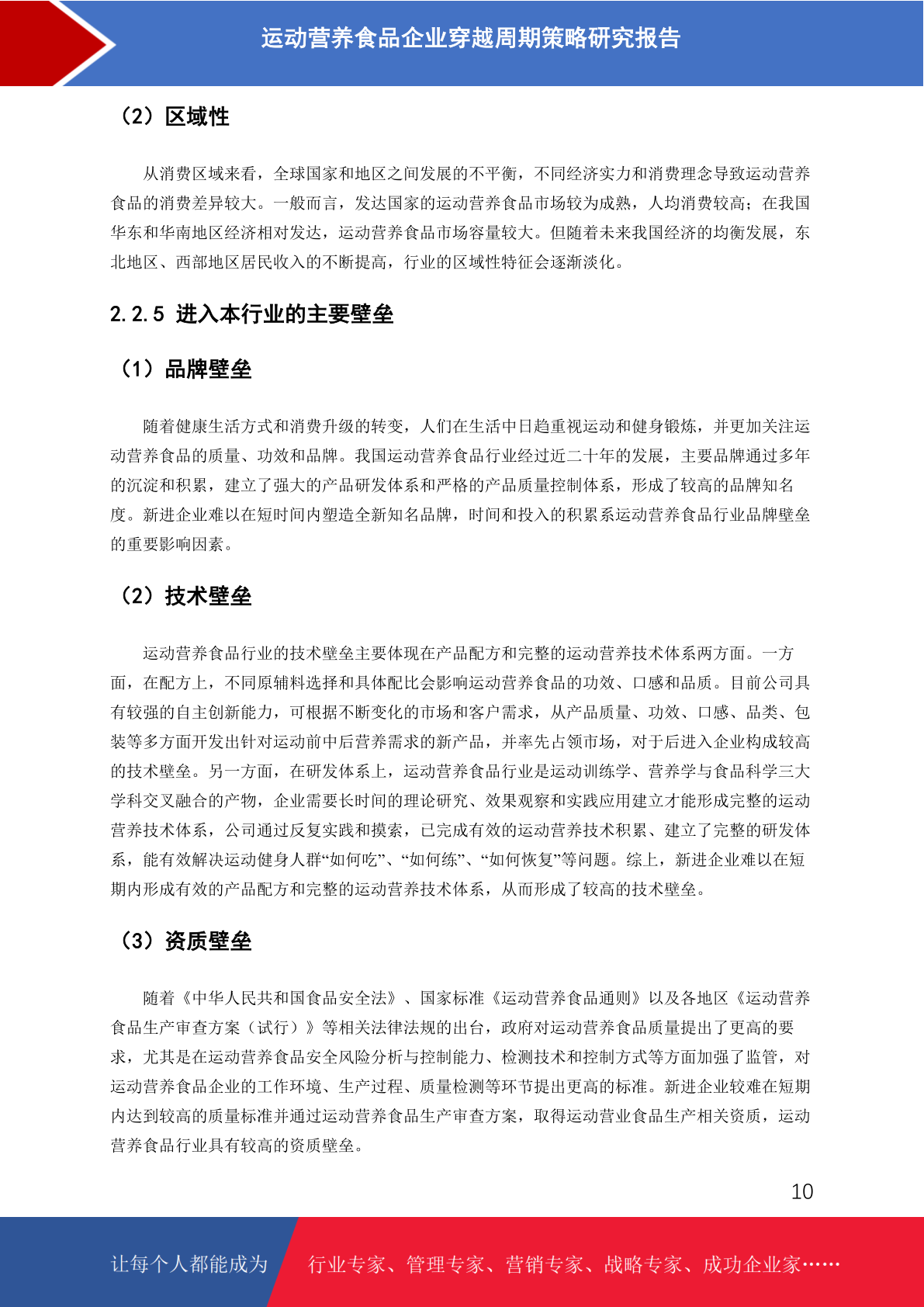 运动营养食品企业穿越周期策略研究报告

（2）区域性

从消费区域来看，全球国家和地区之间发展的不平衡，不同经济实力和消费理念导致运动营养食品的消费差异较大。一般而言，发达国家的运动营养食品市场较为成熟，人均消费较高；在我国华东和华南地区经济相对发达，运动营养食品市场容量较大。但随着未来我国经济的均衡发展，东北地区、西部地区居民收入的不断提高，行业的区域性特征会逐渐淡化。

2.2.5 进入本行业的主要壁垒

（1）品牌壁垒

随着健康生活方式和消费升级的转变，人们在生活中日趋重视运动和健身锻炼，并更加关注运动营养食品的质量、功效和品牌。我国运动营养食品行业经过近二十年的发展，主要品牌通过多年的沉淀和积累，建立了强大的产品研发体系和严格的产品质量控制体系，形成了较高的品牌知名度。新进企业难以在短时间内塑造全新知名品牌，时间和投入的积累系运动营养食品行业品牌壁垒的重要影响因素。

（2）技术壁垒

运动营养食品行业的技术壁垒主要体现在产品配方和完整的运动营养技术体系两方面。一方面，在配方上，不同原辅料选择和具体配比会影响运动营养食品的功效、口感和品质。目前公司具有较强的自主创新能力，可根据不断变化的市场和客户需求，从产品质量、功效、口感、品类、包装等多方面开发出针对运动前中后营养需求的新产品，并率先占领市场，对于后进入企业构成较高的技术壁垒。另一方面，在研发体系上，运动营养食品行业是运动训练学、营养学与食品科学三大学科交叉融合的产物，企业需要长时间的理论研究、效果观察和实践应用建立才能形成完整的运动营养技术体系，公司通过反复实践和摸索，已完成有效的运动营养技术积累、建立了完整的研发体系，能有效解决运动健身人群“如何吃”、“如何练”、“如何恢复”等问题。综上，新进企业难以在短期内形成有效的产品配方和完整的运动营养技术体系，从而形成了较高的技术壁垒。

（3）资质壁垒

随着《中华人民共和国食品安全法》、国家标准《运动营养食品通则》以及各地区《运动营养食品生产审查方案（试行）》等相关法律法规的出台，政府对运动营养食品质量提出了更高的要求，尤其是在运动营养食品安全风险分析与控制能力、检测技术和控制方式等方面加强了监管，对运动营养食品企业的工作环境、生产过程、质量检测等环节提出更高的标准。新进企业较难在短期内达到较高的质量标准并通过运动营养食品生产审查方案，取得运动营业食品生产相关资质，运动营养食品行业具有较高的资质壁垒。

10

让每个人都能成为 行业专家、管理专家、营销专家、战略专家、成功企业家……